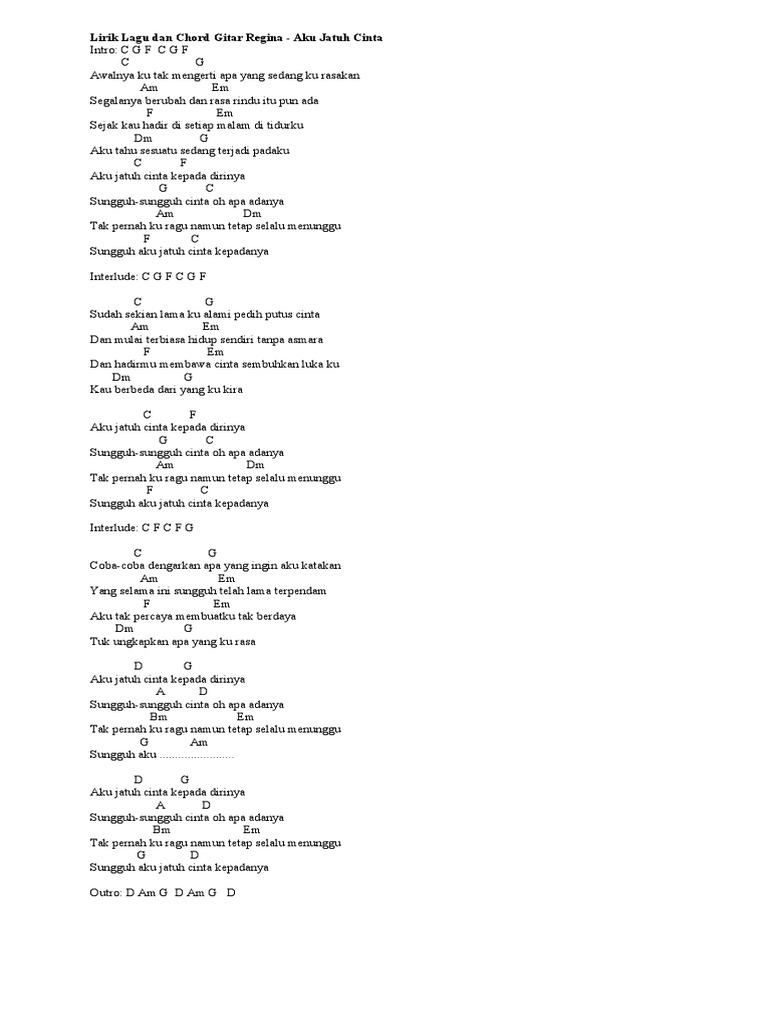 Lirik Lagu dan Chord Gitar Regina - Aku Jatuh Cinta
Intro: C G F C G F
C G
Awalnya ku tak mengerti apa yang sedang ku rasakan
Am Em
Segalanya berubah dan rasa rindu itu pun ada
F Em
Sejak kau hadir di setiap malam di tidurku
Dm G
Aku tahu sesuatu sedang terjadi padaku
C F
Aku jatuh cinta kepada dirinya
G C
Sungguh-sungguh cinta oh apa adanya
Am Dm
Tak pernah ku ragu namun tetap selalu menunggu
F C
Sungguh aku jatuh cinta kepadanya

Interlude: C G F C G F

C G
Sudah sekian lama ku alami pedih putus cinta
Am Em
Dan mulai terbiasa hidup sendiri tanpa asmara
F Em
Dan hadirmu membawa cinta sembuhkan luka ku
Dm G
Kau berbeda dari yang ku kira

C F
Aku jatuh cinta kepada dirinya
G C
Sungguh-sungguh cinta oh apa adanya
Am Dm
Tak pernah ku ragu namun tetap selalu menunggu
F C
Sungguh aku jatuh cinta kepadanya

Interlude: C F C F G

C G
Coba-coba dengarkan apa yang ingin aku katakan
Am Em
Yang selama ini sungguh telah lama terpendam
F Em
Aku tak percaya membuatku tak berdaya
Dm G
Tuk ungkapkan apa yang ku rasa

D G
Aku jatuh cinta kepada dirinya
A D
Sungguh-sungguh cinta oh apa adanya
Bm Em
Tak pernah ku ragu namun tetap selalu menunggu
G Am
Sungguh aku ........................

D G
Aku jatuh cinta kepada dirinya
A D
Sungguh-sungguh cinta oh apa adanya
Bm Em
Tak pernah ku ragu namun tetap selalu menunggu
G D
Sungguh aku jatuh cinta kepadanya

Outro: D Am G D Am G D